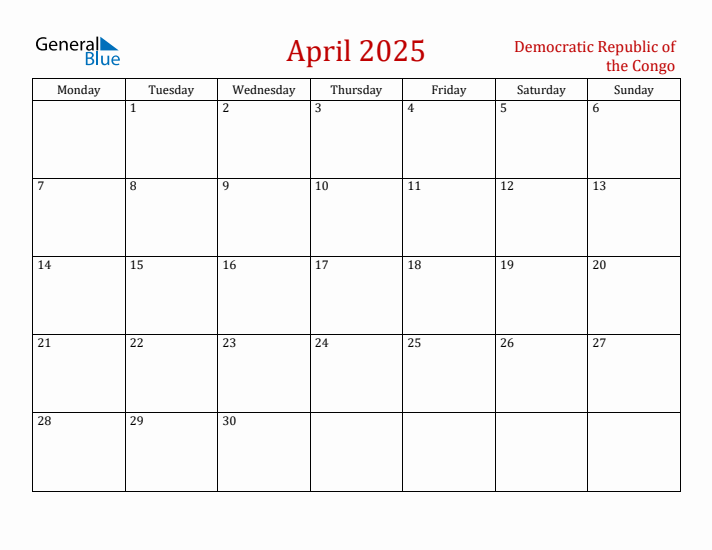 General Blue

April 2025

Democratic Republic of the Congo

| Monday | Tuesday | Wednesday | Thursday | Friday | Saturday | Sunday |
|---|---|---|---|---|---|---|
| | 1 | 2 | 3 | 4 | 5 | 6 |
| 7 | 8 | 9 | 10 | 11 | 12 | 13 |
| 14 | 15 | 16 | 17 | 18 | 19 | 20 |
| 21 | 22 | 23 | 24 | 25 | 26 | 27 |
| 28 | 29 | 30 | | | | |